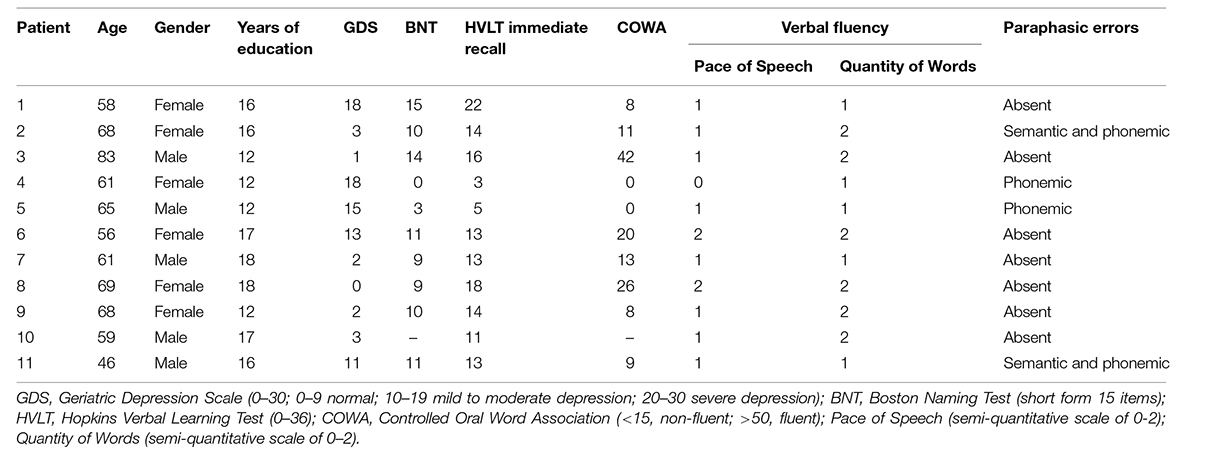 | Patient | Age | Gender | Years of education | GDS | BNT | HVLT immediate recall | COWA | Verbal fluency: Pace of Speech | Verbal fluency: Quantity of Words | Paraphasic errors |
|---|---|---|---|---|---|---|---|---|---|---|
| 1 | 58 | Female | 16 | 18 | 15 | 22 | 8 | 1 | 1 | Absent |
| 2 | 68 | Female | 16 | 3 | 10 | 14 | 11 | 1 | 2 | Semantic and phonemic |
| 3 | 83 | Male | 12 | 1 | 14 | 16 | 42 | 1 | 2 | Absent |
| 4 | 61 | Female | 12 | 18 | 0 | 3 | 0 | 0 | 1 | Phonemic |
| 5 | 65 | Male | 12 | 15 | 3 | 5 | 0 | 1 | 1 | Phonemic |
| 6 | 56 | Female | 17 | 13 | 11 | 13 | 20 | 2 | 2 | Absent |
| 7 | 61 | Male | 18 | 2 | 9 | 13 | 13 | 1 | 1 | Absent |
| 8 | 69 | Female | 18 | 0 | 9 | 18 | 26 | 2 | 2 | Absent |
| 9 | 68 | Female | 12 | 2 | 10 | 14 | 8 | 1 | 2 | Absent |
| 10 | 59 | Male | 17 | 3 | – | 11 | – | 1 | 2 | Absent |
| 11 | 46 | Male | 16 | 11 | 11 | 13 | 9 | 1 | 1 | Semantic and phonemic |

GDS, Geriatric Depression Scale (0–30; 0–9 normal; 10–19 mild to moderate depression; 20–30 severe depression); BNT, Boston Naming Test (short form 15 items); HVLT, Hopkins Verbal Learning Test (0–36); COWA, Controlled Oral Word Association (<15, non-fluent; >50, fluent); Pace of Speech (semi-quantitative scale of 0-2); Quantity of Words (semi-quantitative scale of 0–2).